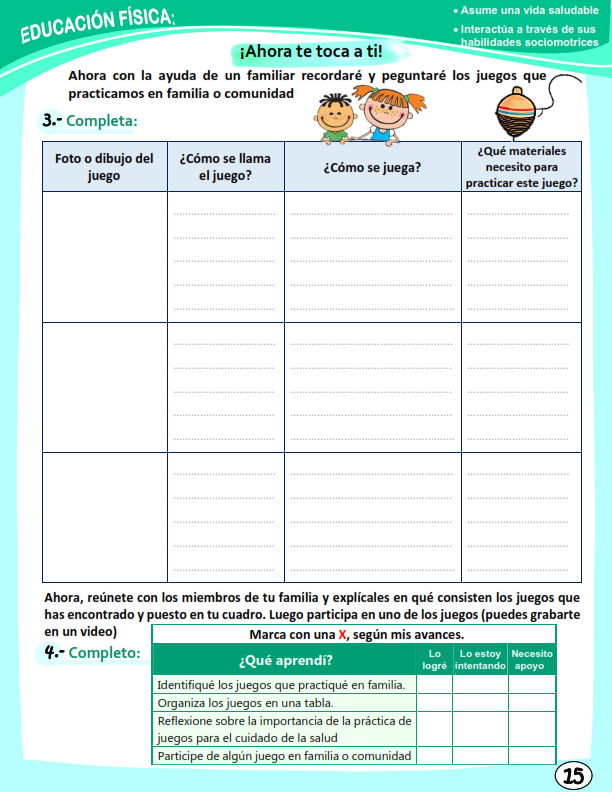 EDUCACIÓN FÍSICA:

• Asume una vida saludable
• Interactúa a través de sus habilidades sociomotrices

¡Ahora te toca a ti!

Ahora con la ayuda de un familiar recordaré y peguntaré los juegos que practicamos en familia o comunidad

3.- Completa:

| Foto o dibujo del juego | ¿Cómo se llama el juego? | ¿Cómo se juega? | ¿Qué materiales necesito para practicar este juego? |
|---|---|---|---|
| | | | |
| | | | |
| | | | |

Ahora, reúnete con los miembros de tu familia y explícales en qué consisten los juegos que has encontrado y puesto en tu cuadro. Luego participa en uno de los juegos (puedes grabarte en un video)

4.- Completo:

Marca con una X, según mis avances.

| ¿Qué aprendí? | Lo logré | Lo estoy intentando | Necesito apoyo |
|---|---|---|---|
| Identifiqué los juegos que practiqué en familia. | | | |
| Organiza los juegos en una tabla. | | | |
| Reflexione sobre la importancia de la práctica de juegos para el cuidado de la salud | | | |
| Participe de algún juego en familia o comunidad | | | |

15